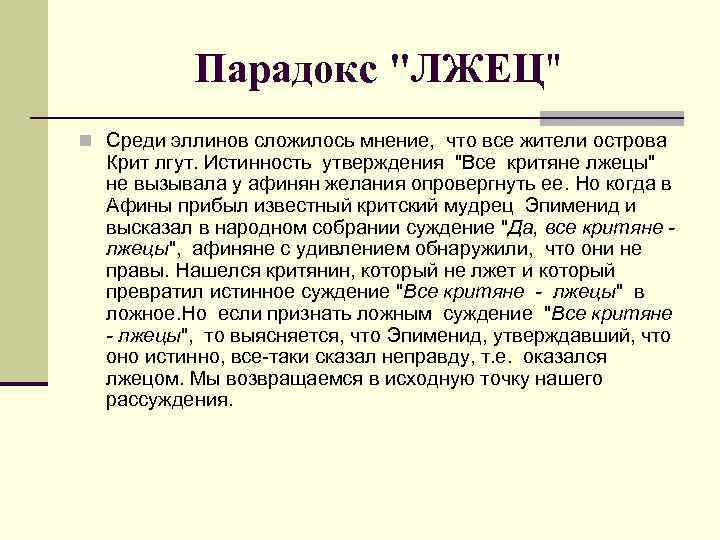 Парадокс "ЛЖЕЦ"

Среди эллинов сложилось мнение, что все жители острова Крит лгут. Истинность утверждения "Все критяне лжецы" не вызывала у афинян желания опровергнуть ее. Но когда в Афины прибыл известный критский мудрец Эпименид и высказал в народном собрании суждение "Да, все критяне - лжецы", афиняне с удивлением обнаружили, что они не правы. Нашелся критянин, который не лжет и который превратил истинное суждение "Все критяне - лжецы" в ложное.Но если признать ложным суждение "Все критяне - лжецы", то выясняется, что Эпименид, утверждавший, что оно истинно, все-таки сказал неправду, т.е. оказался лжецом. Мы возвращаемся в исходную точку нашего рассуждения.